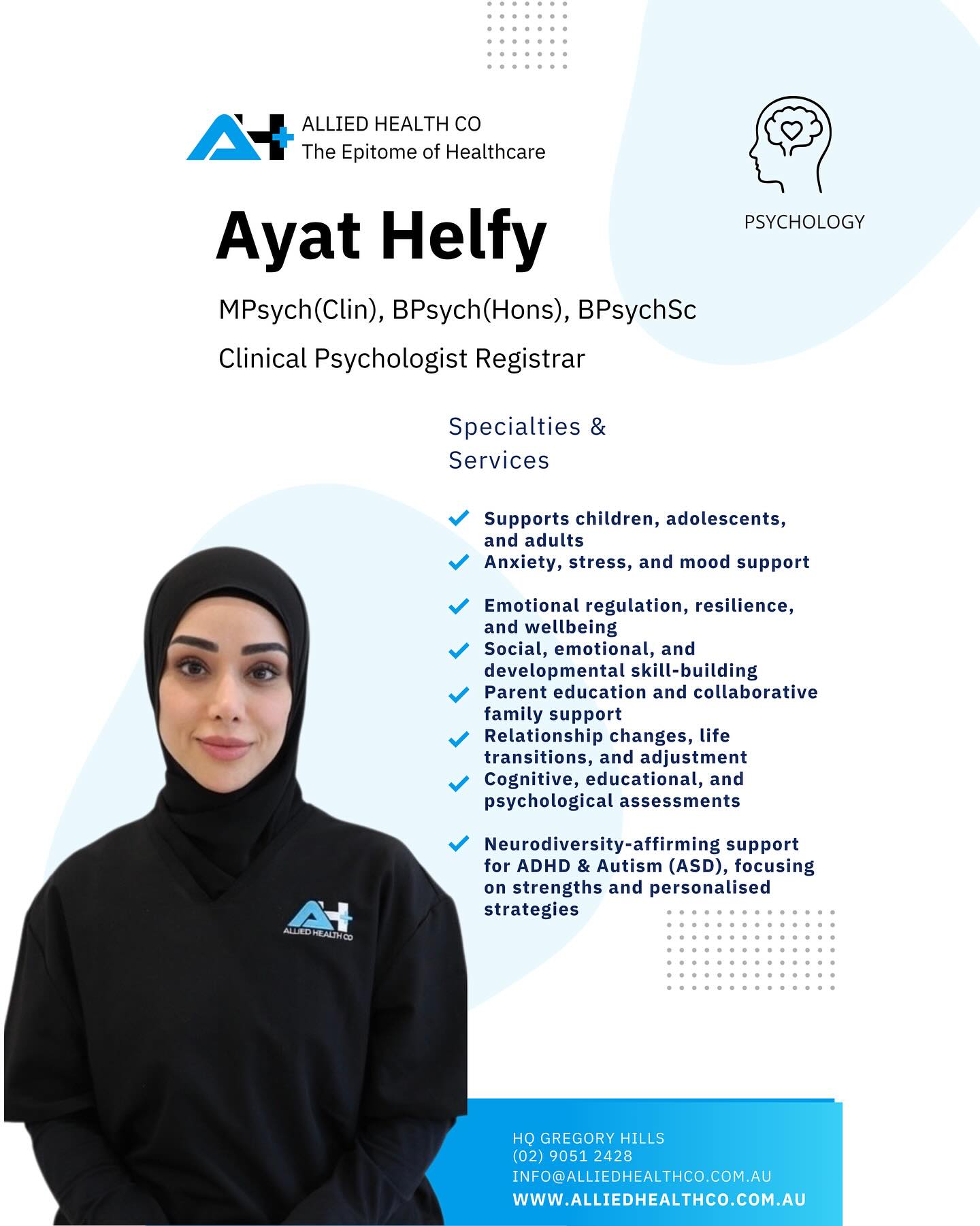 ALLIED HEALTH CO
The Epitome of Healthcare

PSYCHOLOGY

Ayat Helfy

MPsych(Clin), BPsych(Hons), BPsychSc

Clinical Psychologist Registrar

Specialties & Services

Supports children, adolescents, and adults
Anxiety, stress, and mood support

Emotional regulation, resilience, and wellbeing
Social, emotional, and developmental skill-building
Parent education and collaborative family support
Relationship changes, life transitions, and adjustment
Cognitive, educational, and psychological assessments

Neurodiversity-affirming support for ADHD & Autism (ASD), focusing on strengths and personalised strategies

ALLIED HEALTH CO

HQ GREGORY HILLS
(02) 9051 2428
INFO@ALLIEDHEALTHCO.COM.AU
WWW.ALLIEDHEALTHCO.COM.AU